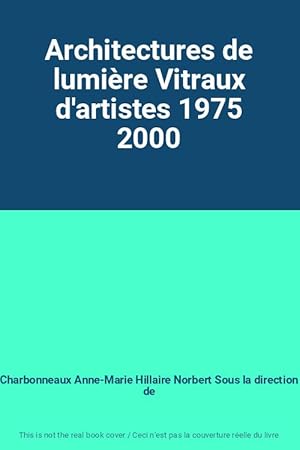 Architectures de lumière Vitraux d'artistes 1975 2000

Charbonneaux Anne-Marie Hillaire Norbert Sous la direction de

This is not the real book cover / Ceci n'est pas la couverture réelle du livre